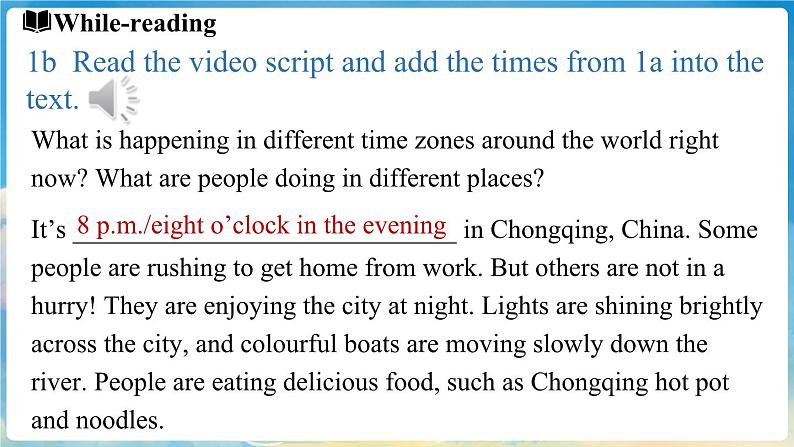 While-reading

1b Read the video script and add the times from 1a into the text.

What is happening in different time zones around the world right now? What are people doing in different places?

It's 8 p.m./eight o'clock in the evening in Chongqing, China. Some people are rushing to get home from work. But others are not in a hurry! They are enjoying the city at night. Lights are shining brightly across the city, and colourful boats are moving slowly down the river. People are eating delicious food, such as Chongqing hot pot and noodles.